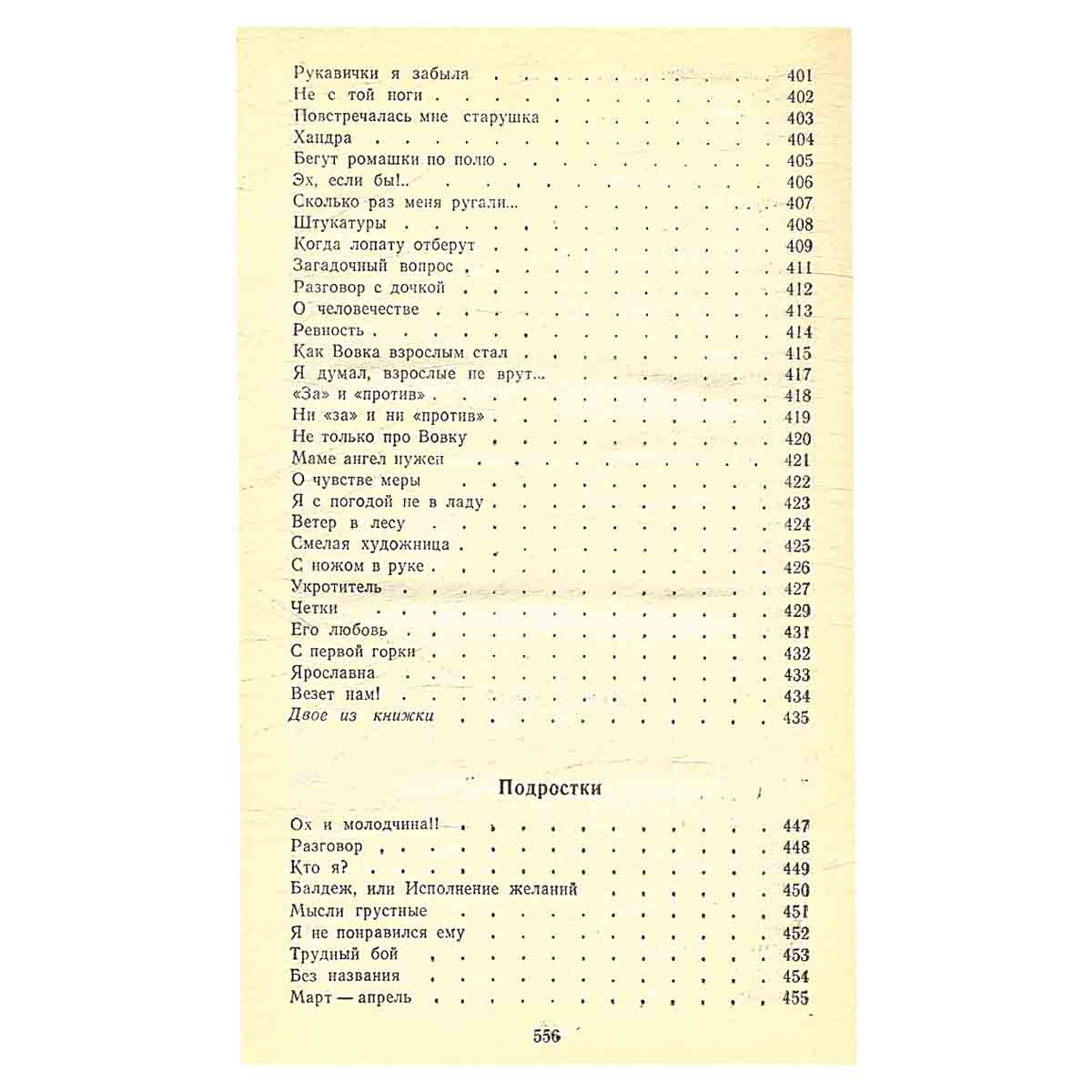 Рукавички я забыла 401
Не с той ноги 402
Повстречалась мне старушка 403
Хандра 404
Бегут ромашки по полю 405
Эх, если бы!.. 406
Сколько раз меня ругали... 407
Штукатуры 408
Когда лопату отберут 409
Загадочный вопрос 411
Разговор с дочкой 412
О человечестве 413
Ревность 414
Как Вовка взрослым стал 415
Я думал, взрослые не врут... 417
«За» и «против» 418
Ни «за» и ни «против» 419
Не только про Вовку 420
Маме ангел нужен 421
О чувстве меры 422
Я с погодой не в ладу 423
Ветер в лесу 424
Смелая художница 425
С ножом в руке 426
Укротитель 427
Четки 429
Его любовь 431
С первой горки 432
Ярославна 433
Везет нам! 434
Двое из книжки 435

Подростки

Ох и молодчина!! 447
Разговор 448
Кто я? 449
Балдеж, или Исполнение желаний 450
Мысли грустные 451
Я не понравился ему 452
Трудный бой 453
Без названия 454
Март — апрель 455

556